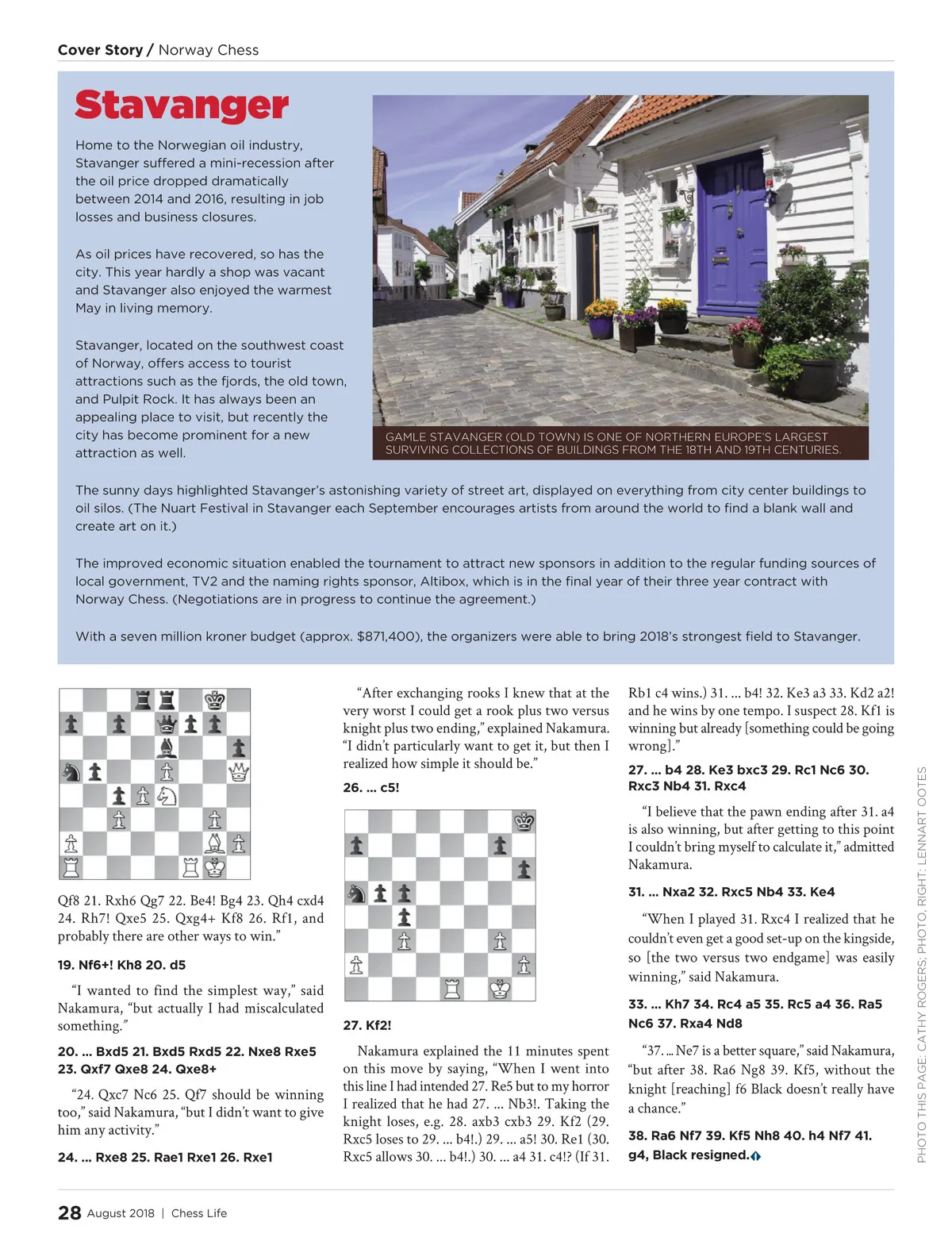 Cover Story / Norway Chess

Stavanger

Home to the Norwegian oil industry, Stavanger suffered a mini-recession after the oil price dropped dramatically between 2014 and 2016, resulting in job losses and business closures.

As oil prices have recovered, so has the city. This year hardly a shop was vacant and Stavanger also enjoyed the warmest May in living memory.

Stavanger, located on the southwest coast of Norway, offers access to tourist attractions such as the fjords, the old town, and Pulpit Rock. It has always been an appealing place to visit, but recently the city has become prominent for a new attraction as well.

GAMLE STAVANGER (OLD TOWN) IS ONE OF NORTHERN EUROPE'S LARGEST SURVIVING COLLECTIONS OF BUILDINGS FROM THE 18TH AND 19TH CENTURIES.

The sunny days highlighted Stavanger's astonishing variety of street art, displayed on everything from city center buildings to oil silos. (The Nuart Festival in Stavanger each September encourages artists from around the world to find a blank wall and create art on it.)

The improved economic situation enabled the tournament to attract new sponsors in addition to the regular funding sources of local government, TV2 and the naming rights sponsor, Altibox, which is in the final year of their three year contract with Norway Chess. (Negotiations are in progress to continue the agreement.)

With a seven million kroner budget (approx. $871,400), the organizers were able to bring 2018's strongest field to Stavanger.

Qf8 21. Rxh6 Qg7 22. Be4! Bg4 23. Qh4 cxd4 24. Rh7! Qxe5 25. Qxg4+ Kf8 26. Rf1, and probably there are other ways to win."

19. Nf6+! Kh8 20. d5

"I wanted to find the simplest way," said Nakamura, "but actually I had miscalculated something."

20. ... Bxd5 21. Bxd5 Rxd5 22. Nxe8 Rxe5 23. Qxf7 Qxe8 24. Qxe8+

"24. Qxc7 Nc6 25. Qf7 should be winning too," said Nakamura, "but I didn't want to give him any activity."

24. ... Rxe8 25. Rae1 Rxe1 26. Rxe1

"After exchanging rooks I knew that at the very worst I could get a rook plus two versus knight plus two ending," explained Nakamura. "I didn't particularly want to get it, but then I realized how simple it should be."

26. ... c5!

27. Kf2!

Nakamura explained the 11 minutes spent on this move by saying, "When I went into this line I had intended 27. Re5 but to my horror I realized that he had 27. ... Nb3!. Taking the knight loses, e.g. 28. axb3 cxb3 29. Kf2 (29. Rxc5 loses to 29. ... b4!.) 29. ... a5! 30. Re1 (30. Rxc5 allows 30. ... b4!.) 30. ... a4 31. c4!? (If 31. Rb1 c4 wins.) 31. ... b4! 32. Ke3 a3 33. Kd2 a2! and he wins by one tempo. I suspect 28. Kf1 is winning but already [something could be going wrong]."

27. ... b4 28. Ke3 bxc3 29. Rc1 Nc6 30. Rxc3 Nb4 31. Rxc4

"I believe that the pawn ending after 31. a4 is also winning, but after getting to this point I couldn't bring myself to calculate it," admitted Nakamura.

31. ... Nxa2 32. Rxc5 Nb4 33. Ke4

"When I played 31. Rxc4 I realized that he couldn't even get a good set-up on the kingside, so [the two versus two endgame] was easily winning," said Nakamura.

33. ... Kh7 34. Rc4 a5 35. Rc5 a4 36. Ra5 Nc6 37. Rxa4 Nd8

"37. ... Ne7 is a better square," said Nakamura, "but after 38. Ra6 Ng8 39. Kf5, without the knight [reaching] f6 Black doesn't really have a chance."

38. Ra6 Nf7 39. Kf5 Nh8 40. h4 Nf7 41. g4, Black resigned.

PHOTO THIS PAGE: CATHY ROGERS; PHOTO, RIGHT: LENNART OOTES

28 August 2018 | Chess Life